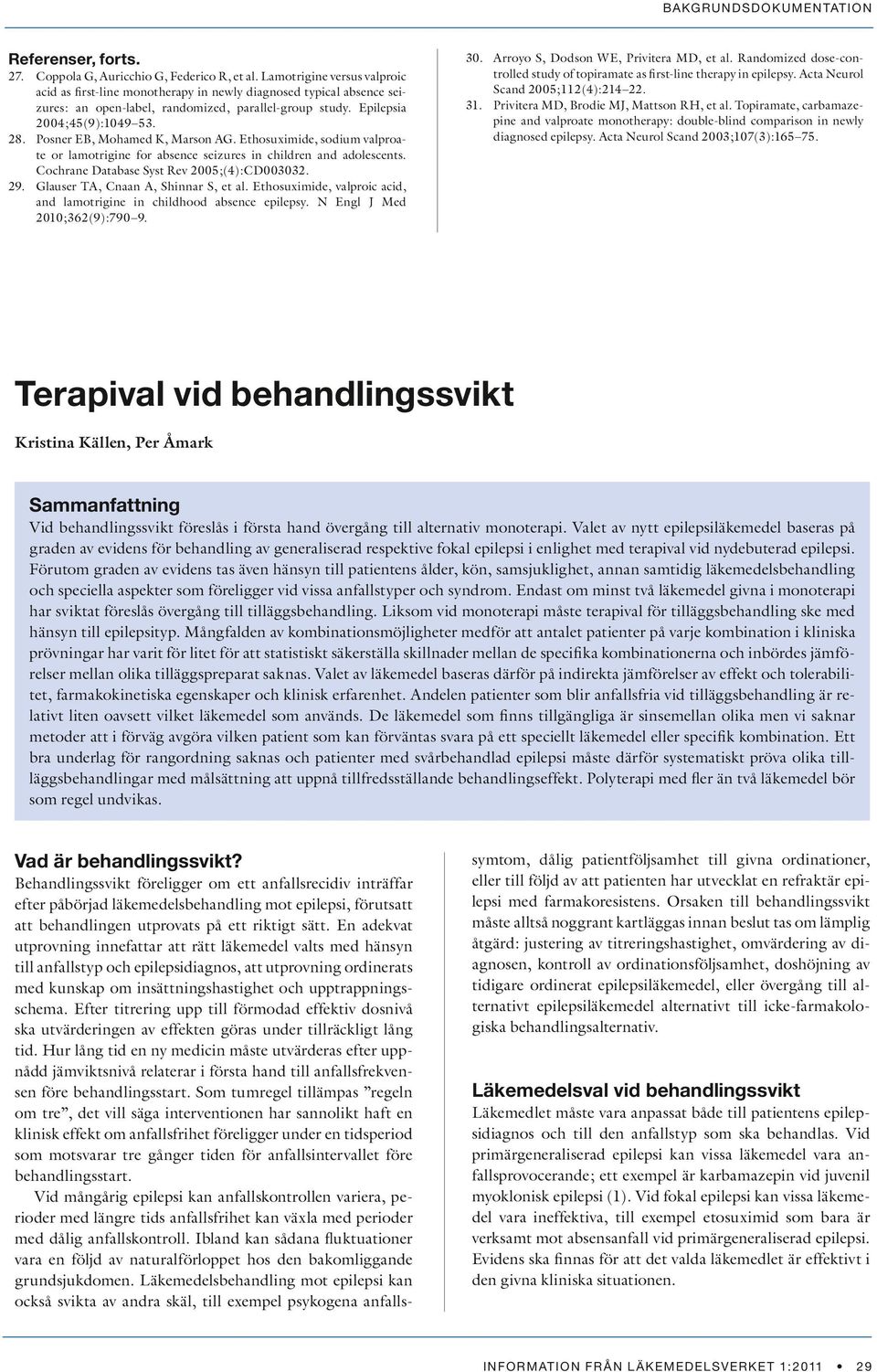 BAKGRUNDSDOKUMENTATION

Referenser, forts.

27. Coppola G, Auricchio G, Federico R, et al. Lamotrigine versus valproic acid as first-line monotherapy in newly diagnosed typical absence seizures: an open-label, randomized, parallel-group study. Epilepsia 2004;45(9):1049–53.

28. Posner EB, Mohamed K, Marson AG. Ethosuximide, sodium valproate or lamotrigine for absence seizures in children and adolescents. Cochrane Database Syst Rev 2005;(4):CD003032.

29. Glauser TA, Cnaan A, Shinnar S, et al. Ethosuximide, valproic acid, and lamotrigine in childhood absence epilepsy. N Engl J Med 2010;362(9):790–9.

30. Arroyo S, Dodson WE, Privitera MD, et al. Randomized dose-controlled study of topiramate as first-line therapy in epilepsy. Acta Neurol Scand 2005;112(4):214–22.

31. Privitera MD, Brodie MJ, Mattson RH, et al. Topiramate, carbamazepine and valproate monotherapy: double-blind comparison in newly diagnosed epilepsy. Acta Neurol Scand 2003;107(3):165–75.

Terapival vid behandlingssvikt

Kristina Källen, Per Åmark

Sammanfattning

Vid behandlingssvikt föreslås i första hand övergång till alternativ monoterapi. Valet av nytt epilepsiläkemedel baseras på graden av evidens för behandling av generaliserad respektive fokal epilepsi i enlighet med terapival vid nydebuterad epilepsi. Förutom graden av evidens tas även hänsyn till patientens ålder, kön, samsjuklighet, annan samtidig läkemedelsbehandling och speciella aspekter som föreligger vid vissa anfallstyper och syndrom. Endast om minst två läkemedel givna i monoterapi har sviktat föreslås övergång till tilläggsbehandling. Liksom vid monoterapi måste terapival för tilläggsbehandling ske med hänsyn till epilepsityp. Mångfalden av kombinationsmöjligheter medför att antalet patienter på varje kombination i kliniska prövningar har varit för litet för att statistiskt säkerställa skillnader mellan de specifika kombinationerna och inbördes jämförelser mellan olika tilläggspreparat saknas. Valet av läkemedel baseras därför på indirekta jämförelser av effekt och tolerabilitet, farmakokinetiska egenskaper och klinisk erfarenhet. Andelen patienter som blir anfallsfria vid tilläggsbehandling är relativt liten oavsett vilket läkemedel som används. De läkemedel som finns tillgängliga är sinsemellan olika men vi saknar metoder att i förväg avgöra vilken patient som kan förväntas svara på ett speciellt läkemedel eller specifik kombination. Ett bra underlag för rangordning saknas och patienter med svårbehandlad epilepsi måste därför systematiskt pröva olika tilläggsbehandlingar med målsättning att uppnå tillfredsställande behandlingseffekt. Polyterapi med fler än två läkemedel bör som regel undvikas.

Vad är behandlingssvikt?

Behandlingssvikt föreligger om ett anfallsrecidiv inträffar efter påbörjad läkemedelsbehandling mot epilepsi, förutsatt att behandlingen utprovats på ett riktigt sätt. En adekvat utprovning innefattar att rätt läkemedel valts med hänsyn till anfallstyp och epilepsidiagnos, att utprovning ordinerats med kunskap om insättningshastighet och upptrappningsschema. Efter titrering upp till förmodad effektiv dosnivå ska utvärderingen av effekten göras under tillräckligt lång tid. Hur lång tid en ny medicin måste utvärderas efter uppnådd jämviktsnivå relaterar i första hand till anfallsfrekvensen före behandlingsstart. Som tumregel tillämpas ”regeln om tre”, det vill säga interventionen har sannolikt haft en klinisk effekt om anfallsfrihet föreligger under en tidsperiod som motsvarar tre gånger tiden för anfallsintervallet före behandlingsstart.

Vid mångårig epilepsi kan anfallskontrollen variera, perioder med längre tids anfallsfrihet kan växla med perioder med dålig anfallskontroll. Ibland kan sådana fluktuationer vara en följd av naturalförloppet hos den bakomliggande grundsjukdomen. Läkemedelsbehandling mot epilepsi kan också svikta av andra skäl, till exempel psykogena anfallssymtom, dålig patientföljsamhet till givna ordinationer, eller till följd av att patienten har utvecklat en refraktär epilepsi med farmakoresistens. Orsaken till behandlingssvikt måste alltså noggrant kartläggas innan beslut tas om lämplig åtgärd: justering av titreringshastighet, omvärdering av diagnosen, kontroll av ordinationsföljsamhet, doshöjning av tidigare ordinerat epilepsiläkemedel, eller övergång till alternativt epilepsiläkemedel alternativt till icke-farmakologiska behandlingsalternativ.

Läkemedelsval vid behandlingssvikt

Läkemedlet måste vara anpassat både till patientens epilepsidiagnos och till den anfallstyp som ska behandlas. Vid primärgeneraliserad epilepsi kan vissa läkemedel vara anfallsprovocerande; ett exempel är karbamazepin vid juvenil myoklonisk epilepsi (1). Vid fokal epilepsi kan vissa läkemedel vara ineffektiva, till exempel etosuximid som bara är verksamt mot absensanfall vid primärgeneraliserad epilepsi. Evidens ska finnas för att det valda läkemedlet är effektivt i den givna kliniska situationen.

INFORMATION FRÅN LÄKEMEDELSVERKET 1:2011 • 29